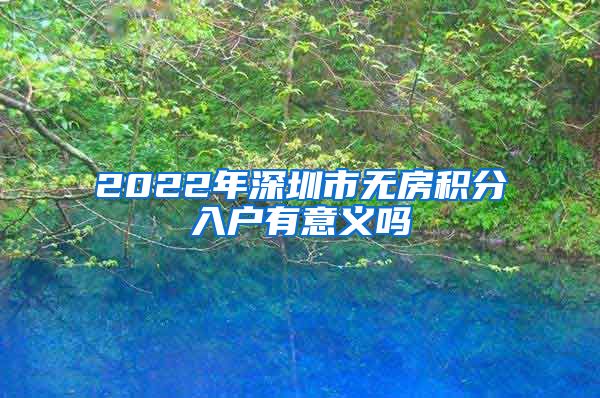 2022年深圳市无房积分入户有意义吗